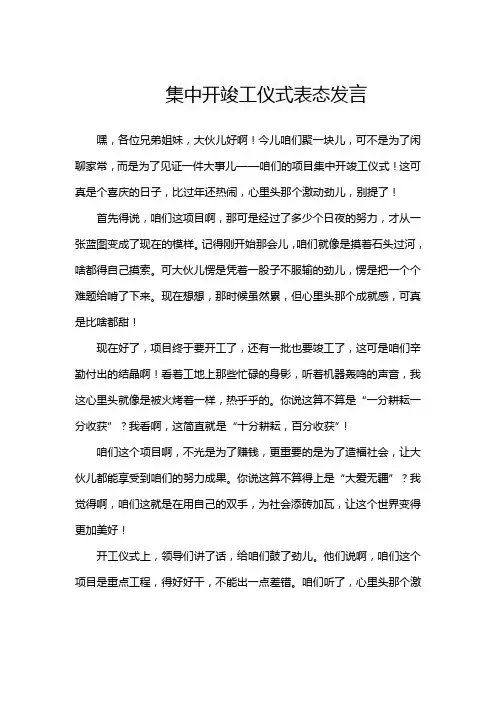 集中开竣工仪式表态发言

嘿，各位兄弟姐妹，大伙儿好啊！今儿咱们聚一块儿，可不是为了闲聊家常，而是为了见证一件大事儿——咱们的项目集中开竣工仪式！这可真是个喜庆的日子，比过年还热闹，心里头那个激动劲儿，别提了！

首先得说，咱们这项目啊，那可是经过了多少个日夜的努力，才从一张蓝图变成了现在的模样。记得刚开始那会儿，咱们就像是摸着石头过河，啥都得自己摸索。可大伙儿愣是凭着一股子不服输的劲儿，愣是把一个个难题给啃了下来。现在想想，那时候虽然累，但心里头那个成就感，可真是比啥都甜！

现在好了，项目终于要开工了，还有一批也要竣工了，这可是咱们辛勤付出的结晶啊！看着工地上那些忙碌的身影，听着机器轰鸣的声音，我这心里头就像是被火烤着一样，热乎乎的。你说这算不算是“一分耕耘一分收获”？我看啊，这简直就是“十分耕耘，百分收获”！

咱们这个项目啊，不光是为了赚钱，更重要的是为了造福社会，让大伙儿都能享受到咱们的努力成果。你说这算不算得上是“大爱无疆”？我觉得啊，咱们这就是在用自己的双手，为社会添砖加瓦，让这个世界变得更加美好！

开工仪式上，领导们讲了话，给咱们鼓了劲儿。他们说啊，咱们这个项目是重点工程，得好好干，不能出一点差错。咱们听了，心里头那个激